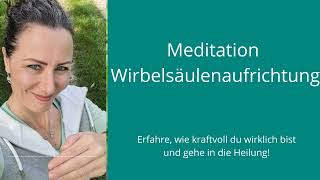 Meditation
Wirbelsäulenaufrichtung

Erfahre, wie kraftvoll du wirklich bist und gehe in die Heilung!